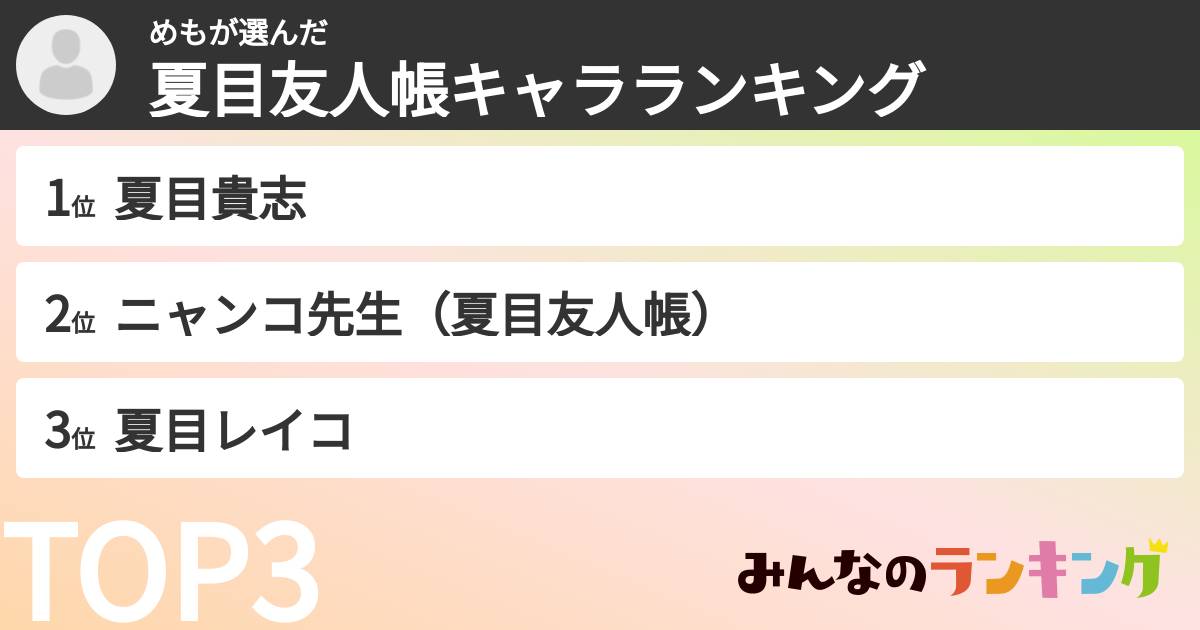 めもが選んだ
夏目友人帳キャラランキング

1位 夏目貴志

2位 ニャンコ先生（夏目友人帳）

3位 夏目レイコ

TOP3

みんなのランキング